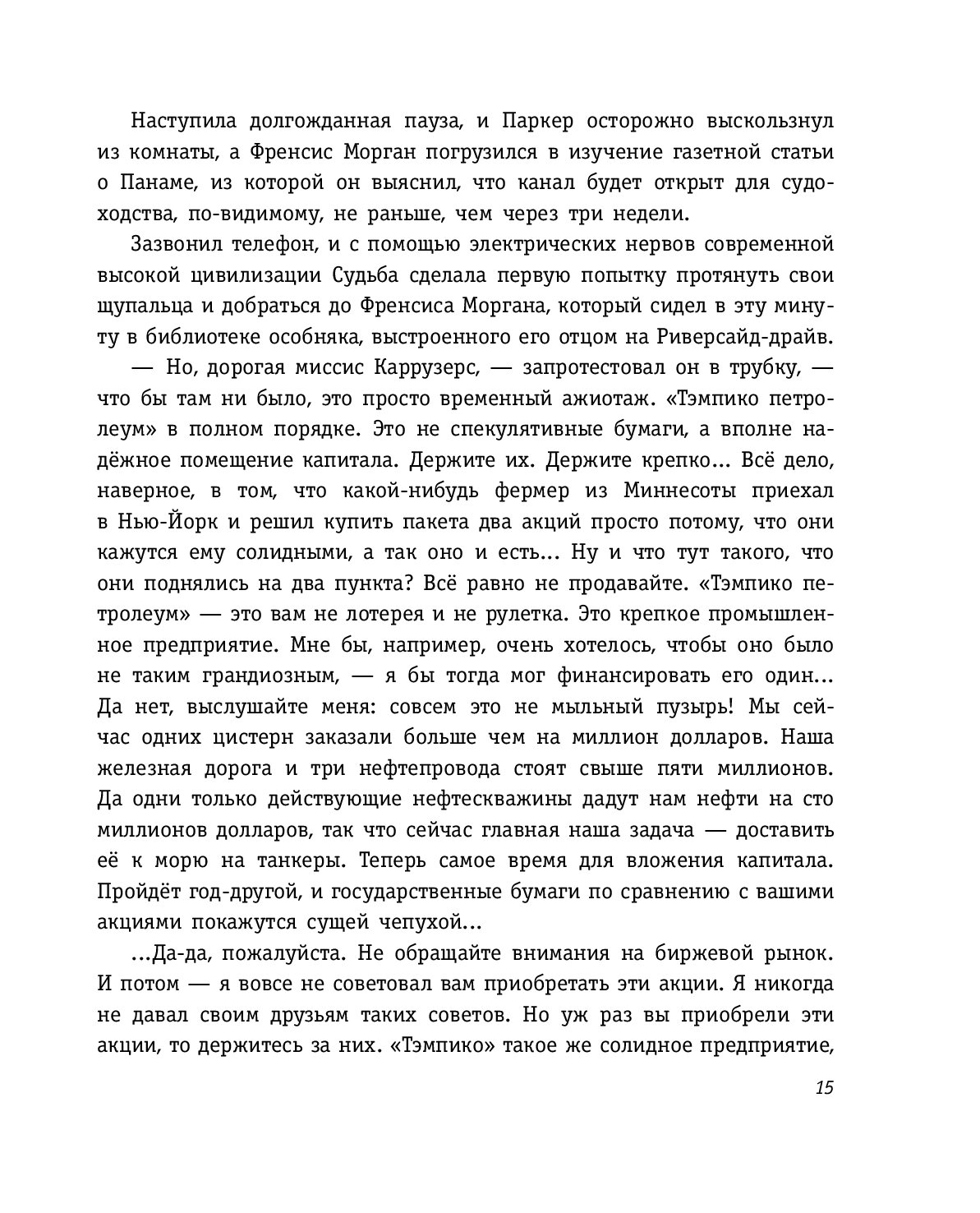 Наступила долгожданная пауза, и Паркер осторожно выскользнул из комнаты, а Френсис Морган погрузился в изучение газетной статьи о Панаме, из которой он выяснил, что канал будет открыт для судоходства, по-видимому, не раньше, чем через три недели.

Зазвонил телефон, и с помощью электрических нервов современной высокой цивилизации Судьба сделала первую попытку протянуть свои щупальца и добраться до Френсиса Моргана, который сидел в эту минуту в библиотеке особняка, выстроенного его отцом на Риверсайд-драйв.

— Но, дорогая миссис Каррузерс, — запротестовал он в трубку, — что бы там ни было, это просто временный ажиотаж. «Тэмпико петролеум» в полном порядке. Это не спекулятивные бумаги, а вполне надёжное помещение капитала. Держите их. Держите крепко... Всё дело, наверное, в том, что какой-нибудь фермер из Миннесоты приехал в Нью-Йорк и решил купить пакета два акций просто потому, что они кажутся ему солидными, а так оно и есть... Ну и что тут такого, что они поднялись на два пункта? Всё равно не продавайте. «Тэмпико петролеум» — это вам не лотерея и не рулетка. Это крепкое промышленное предприятие. Мне бы, например, очень хотелось, чтобы оно было не таким грандиозным, — я бы тогда мог финансировать его один... Да нет, выслушайте меня: совсем это не мыльный пузырь! Мы сейчас одних цистерн заказали больше чем на миллион долларов. Наша железная дорога и три нефтепровода стоят свыше пяти миллионов. Да одни только действующие нефтескважины дадут нам нефти на сто миллионов долларов, так что сейчас главная наша задача — доставить её к морю на танкеры. Теперь самое время для вложения капитала. Пройдёт год-другой, и государственные бумаги по сравнению с вашими акциями покажутся сущей чепухой...

...Да-да, пожалуйста. Не обращайте внимания на биржевой рынок. И потом — я вовсе не советовал вам приобретать эти акции. Я никогда не давал своим друзьям таких советов. Но уж раз вы приобрели эти акции, то держитесь за них. «Тэмпико» такое же солидное предприятие,

15